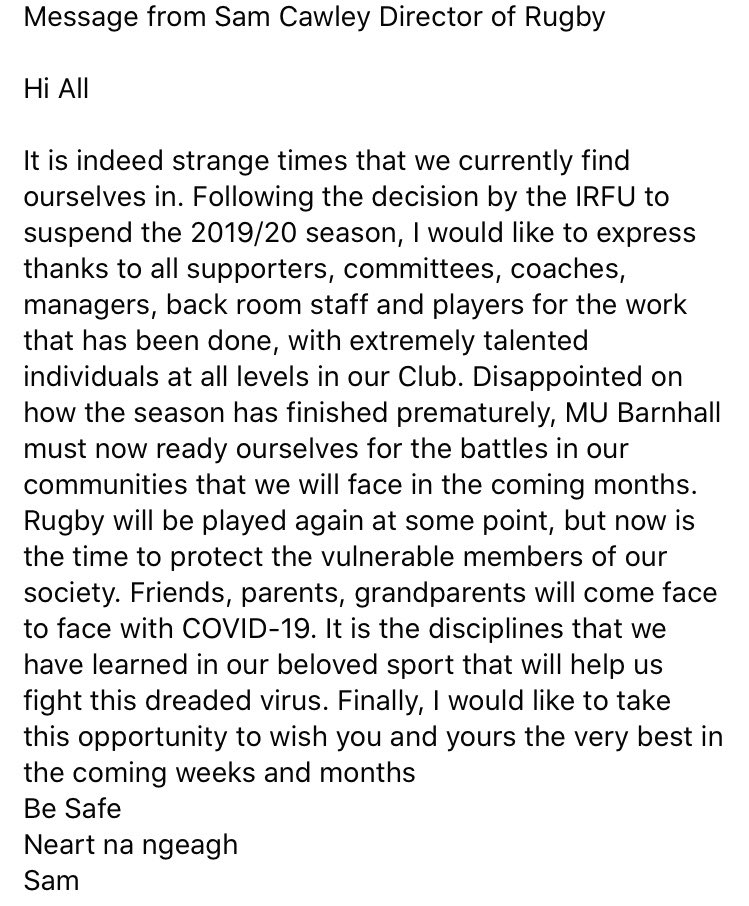 Message from Sam Cawley Director of Rugby

Hi All

It is indeed strange times that we currently find ourselves in. Following the decision by the IRFU to suspend the 2019/20 season, I would like to express thanks to all supporters, committees, coaches, managers, back room staff and players for the work that has been done, with extremely talented individuals at all levels in our Club. Disappointed on how the season has finished prematurely, MU Barnhall must now ready ourselves for the battles in our communities that we will face in the coming months. Rugby will be played again at some point, but now is the time to protect the vulnerable members of our society. Friends, parents, grandparents will come face to face with COVID-19. It is the disciplines that we have learned in our beloved sport that will help us fight this dreaded virus. Finally, I would like to take this opportunity to wish you and yours the very best in the coming weeks and months
Be Safe
Neart na ngeagh
Sam